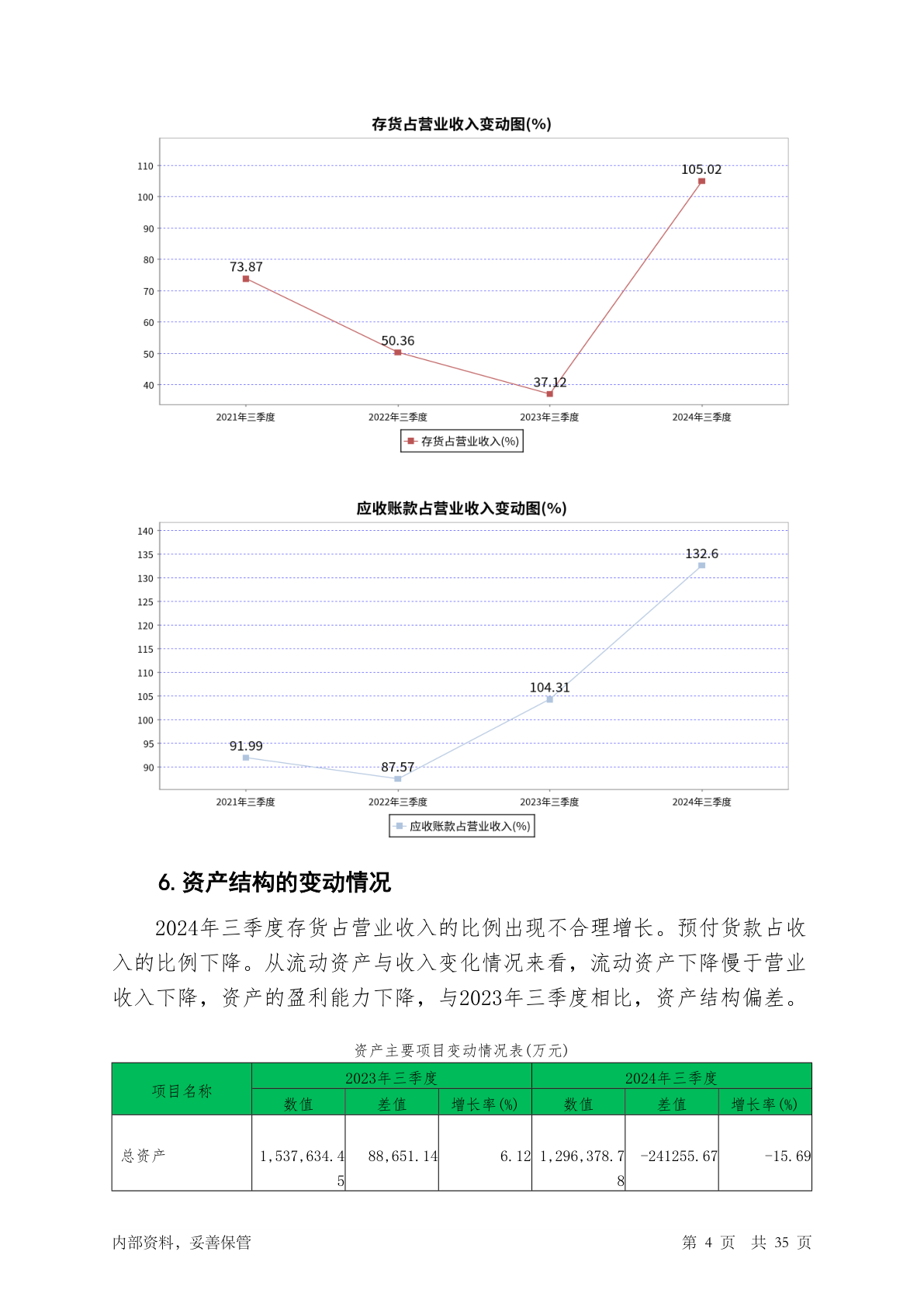 存货占营业收入变动图(%)

110
100
90
80
70
60
50
40

73.87
50.36
37.12
105.02

2021年三季度 2022年三季度 2023年三季度 2024年三季度

存货占营业收入(%)

应收账款占营业收入变动图(%)

140
135
130
125
120
115
110
105
100
95
90

91.99
87.57
104.31
132.6

2021年三季度 2022年三季度 2023年三季度 2024年三季度

应收账款占营业收入(%)

6. 资产结构的变动情况

2024年三季度存货占营业收入的比例出现不合理增长。预付货款占收入的比例下降。从流动资产与收入变化情况来看，流动资产下降慢于营业收入下降，资产的盈利能力下降，与2023年三季度相比，资产结构偏差。

资产主要项目变动情况表(万元)

| 项目名称 | 2023年三季度 | | | 2024年三季度 | | |
|---|---|---|---|---|---|---|
| | 数值 | 差值 | 增长率(%) | 数值 | 差值 | 增长率(%) |
| 总资产 | 1,537,634.45 | 88,651.14 | 6.12 | 1,296,378.78 | -241255.67 | -15.69 |

内部资料，妥善保管 第 4 页 共 35 页